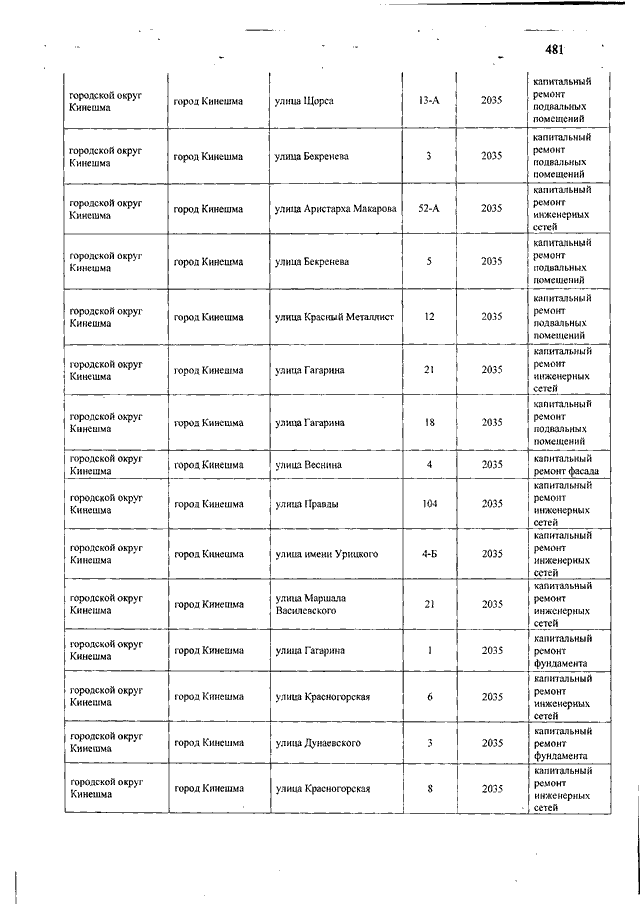 481

| | | | | | |
|---|---|---|---|---|---|
| городской округ Кинешма | город Кинешма | улица Щорса | 13-А | 2035 | капитальный ремонт подвальных помещений |
| городской округ Кинешма | город Кинешма | улица Бекренева | 3 | 2035 | капитальный ремонт подвальных помещений |
| городской округ Кинешма | город Кинешма | улица Аристарха Макарова | 52-А | 2035 | капитальный ремонт инженерных сетей |
| городской округ Кинешма | город Кинешма | улица Бекренева | 5 | 2035 | капитальный ремонт подвальных помещений |
| городской округ Кинешма | город Кинешма | улица Красный Металлист | 12 | 2035 | капитальный ремонт подвальных помещений |
| городской округ Кинешма | город Кинешма | улица Гагарина | 21 | 2035 | капитальный ремонт инженерных сетей |
| городской округ Кинешма | город Кинешма | улица Гагарина | 18 | 2035 | капитальный ремонт подвальных помещений |
| городской округ Кинешма | город Кинешма | улица Веснина | 4 | 2035 | капитальный ремонт фасада |
| городской округ Кинешма | город Кинешма | улица Правды | 104 | 2035 | капитальный ремонт инженерных сетей |
| городской округ Кинешма | город Кинешма | улица имени Урицкого | 4-Б | 2035 | капитальный ремонт инженерных сетей |
| городской округ Кинешма | город Кинешма | улица Маршала Василевского | 21 | 2035 | капитальный ремонт инженерных сетей |
| городской округ Кинешма | город Кинешма | улица Гагарина | 1 | 2035 | капитальный ремонт фундамента |
| городской округ Кинешма | город Кинешма | улица Красногорская | 6 | 2035 | капитальный ремонт инженерных сетей |
| городской округ Кинешма | город Кинешма | улица Дунаевского | 3 | 2035 | капитальный ремонт фундамента |
| городской округ Кинешма | город Кинешма | улица Красногорская | 8 | 2035 | капитальный ремонт инженерных сетей |